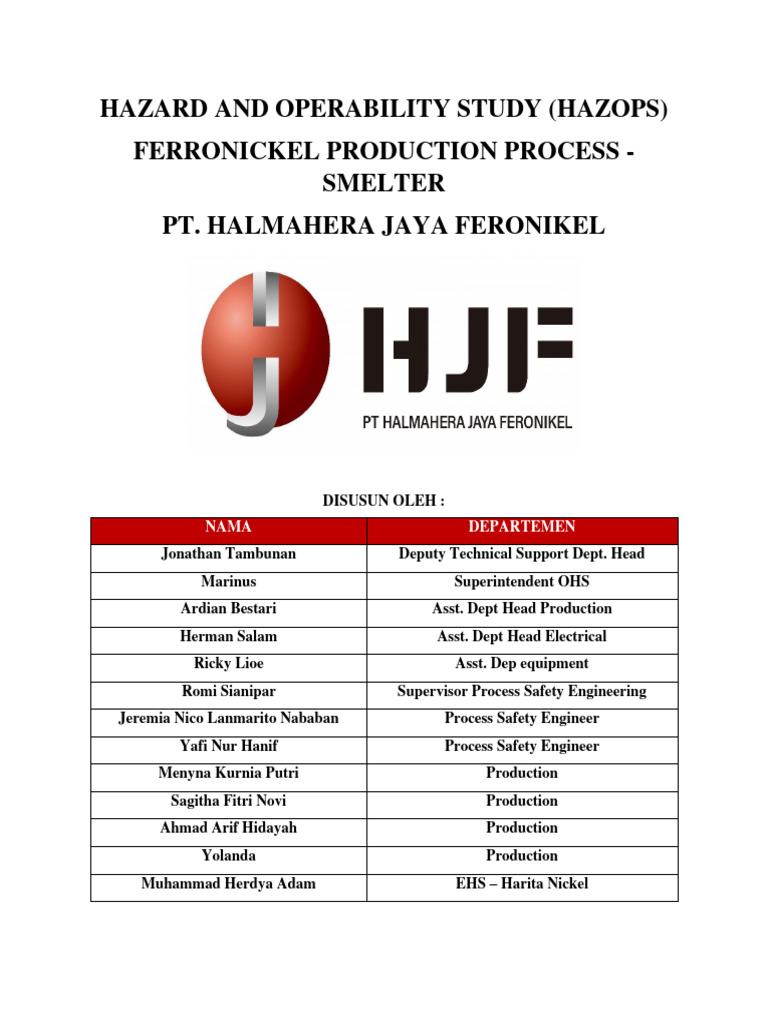 HAZARD AND OPERABILITY STUDY (HAZOPS)

FERRONICKEL PRODUCTION PROCESS - SMELTER

PT. HALMAHERA JAYA FERONIKEL

HJF

PT HALMAHERA JAYA FERONIKEL

DISUSUN OLEH :

| NAMA | DEPARTEMEN |
|---|---|
| Jonathan Tambunan | Deputy Technical Support Dept. Head |
| Marinus | Superintendent OHS |
| Ardian Bestari | Asst. Dept Head Production |
| Herman Salam | Asst. Dept Head Electrical |
| Ricky Lioe | Asst. Dep equipment |
| Romi Sianipar | Supervisor Process Safety Engineering |
| Jeremia Nico Lanmarito Nababan | Process Safety Engineer |
| Yafi Nur Hanif | Process Safety Engineer |
| Menyna Kurnia Putri | Production |
| Sagitha Fitri Novi | Production |
| Ahmad Arif Hidayah | Production |
| Yolanda | Production |
| Muhammad Herdya Adam | EHS – Harita Nickel |